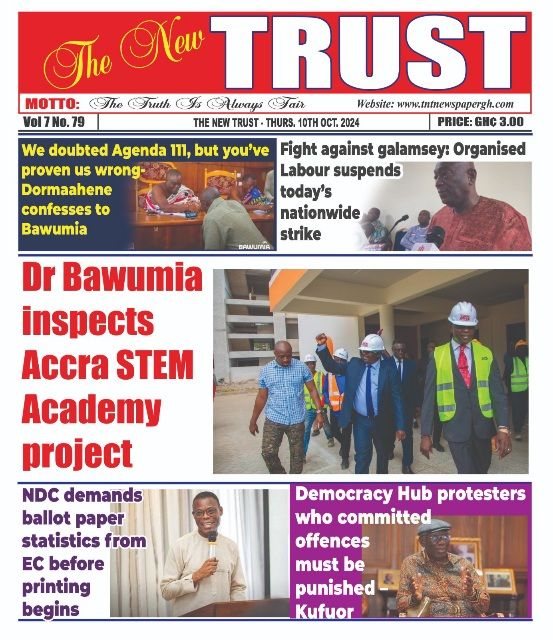 The New TRUST

MOTTO: The Truth Is Always Fair

Website: www.tntnewspapergh.com

Vol 7 No. 79

THE NEW TRUST - THURS. 10TH OCT. 2024

PRICE: GH₵ 3.00

We doubted Agenda 111, but you've proven us wrong- Dormaahene confesses to Bawumia

BAWUMIA

Fight against galamsey: Organised Labour suspends today's nationwide strike

Dr Bawumia inspects Accra STEM Academy project

NDC demands ballot paper statistics from EC before printing begins

Democracy Hub protesters who committed offences must be punished – Kufuor